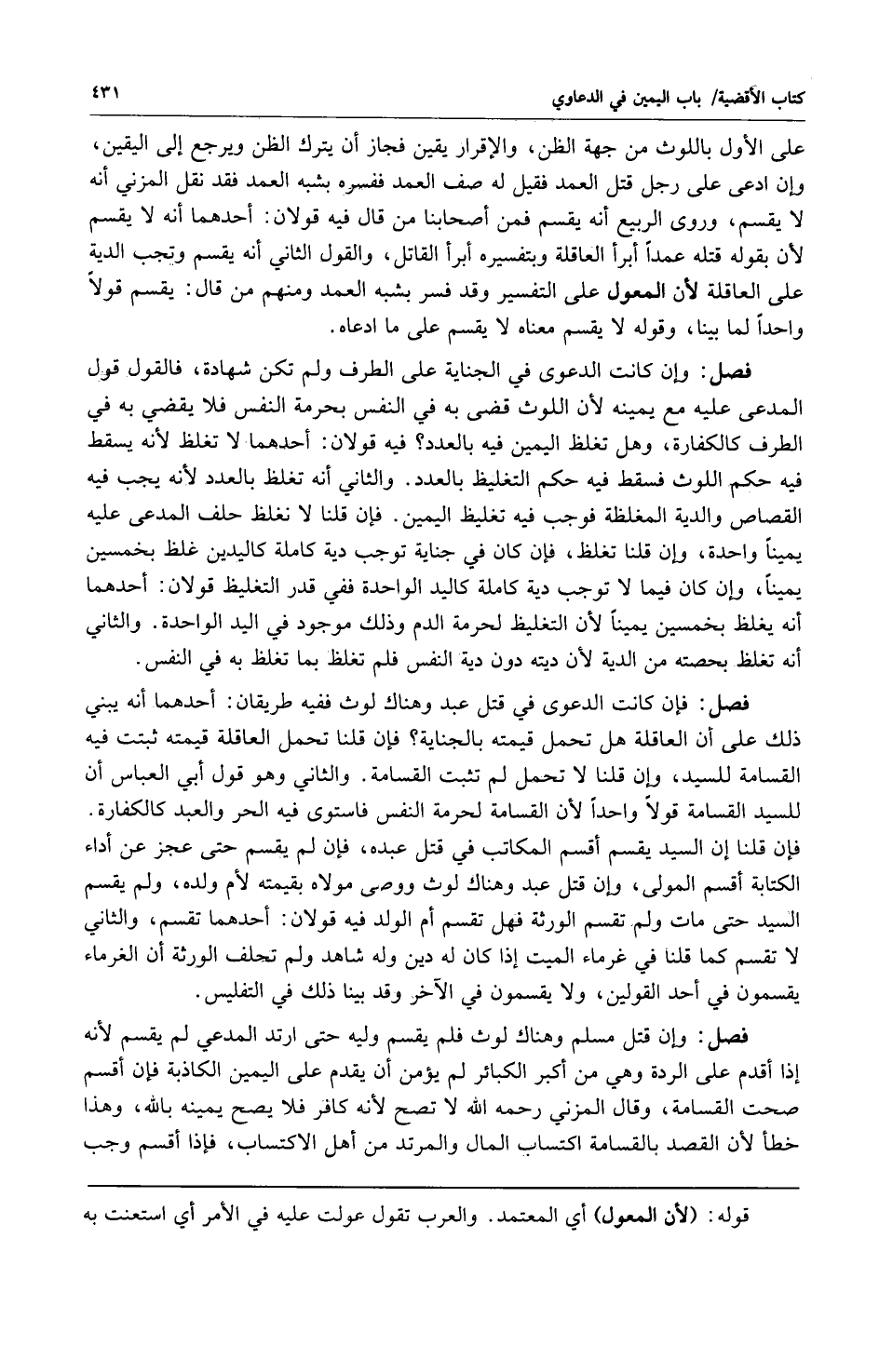 كتاب الأقضية/ باب اليمين في الدعاوي ٤٣١

على الأول باللوث من جهة الظن، والإقرار يقين فجاز أن يترك الظن ويرجع إلى اليقين، وإن ادعى على رجل قتل العمد فقيل له صف العمد ففسره بشبه العمد فقد نقل المزني أنه لا يقسم، وروى الربيع أنه يقسم فمن أصحابنا من قال فيه قولان: أحدهما أنه لا يقسم لأن بقوله قتله عمداً أبرأ العاقلة وبتفسيره أبرأ القاتل، والقول الثاني أنه يقسم وتجب الدية على العاقلة لأن المعول على التفسير وقد فسر بشبه العمد ومنهم من قال: يقسم قولاً واحداً لما بينا، وقوله لا يقسم معناه لا يقسم على ما ادعاه.

فصل: وإن كانت الدعوى في الجناية على الطرف ولم تكن شهادة، فالقول قول المدعى عليه مع يمينه لأن اللوث قضى به في النفس بحرمة النفس فلا يقضي به في الطرف كالكفارة، وهل تغلظ اليمين فيه بالعدد؟ فيه قولان: أحدهما لا تغلظ لأنه يسقط فيه حكم اللوث فسقط فيه حكم التغليظ بالعدد. والثاني أنه تغلظ بالعدد لأنه يجب فيه القصاص والدية المغلظة فوجب فيه تغليظ اليمين. فإن قلنا لا نغلظ حلف المدعى عليه يميناً واحدة، وإن قلنا تغلظ، فإن كان في جناية توجب دية كاملة كاليدين غلظ بخمسين يميناً، وإن كان فيما لا توجب دية كاملة كاليد الواحدة ففي قدر التغليظ قولان: أحدهما أنه يغلظ بخمسين يميناً لأن التغليظ لحرمة الدم وذلك موجود في اليد الواحدة. والثاني أنه تغلظ بحصته من الدية لأن ديته دون دية النفس فلم تغلظ بما تغلظ به في النفس.

فصل: فإن كانت الدعوى في قتل عبد وهناك لوث ففيه طريقان: أحدهما أنه يبني ذلك على أن العاقلة هل تحمل قيمته بالجناية؟ فإن قلنا تحمل العاقلة قيمته ثبتت فيه القسامة للسيد، وإن قلنا لا تحمل لم تثبت القسامة. والثاني وهو قول أبي العباس أن للسيد القسامة قولاً واحداً لأن القسامة لحرمة النفس فاستوى فيه الحر والعبد كالكفارة. فإن قلنا إن السيد يقسم أقسم المكاتب في قتل عبده، فإن لم يقسم حتى عجز عن أداء الكتابة أقسم المولى، وإن قتل عبد وهناك لوث ووصى مولاه بقيمته لأم ولده، ولم يقسم السيد حتى مات ولم تقسم الورثة فهل تقسم أم الولد فيه قولان: أحدهما تقسم، والثاني لا تقسم كما قلنا في غرماء الميت إذا كان له دين وله شاهد ولم تحلف الورثة أن الغرماء يقسمون في أحد القولين، ولا يقسمون في الآخر وقد بينا ذلك في التفليس.

فصل: وإن قتل مسلم وهناك لوث فلم يقسم وليه حتى ارتد المدعي لم يقسم لأنه إذا أقدم على الردة وهي من أكبر الكبائر لم يؤمن أن يقدم على اليمين الكاذبة فإن أقسم صحت القسامة، وقال المزني رحمه الله لا تصح لأنه كافر فلا يصح يمينه بالله، وهذا خطأ لأن القصد بالقسامة اكتساب المال والمرتد من أهل الاكتساب، فإذا أقسم وجب

قوله: (لأن المعول) أي المعتمد. والعرب تقول عولت عليه في الأمر أي استعنت به